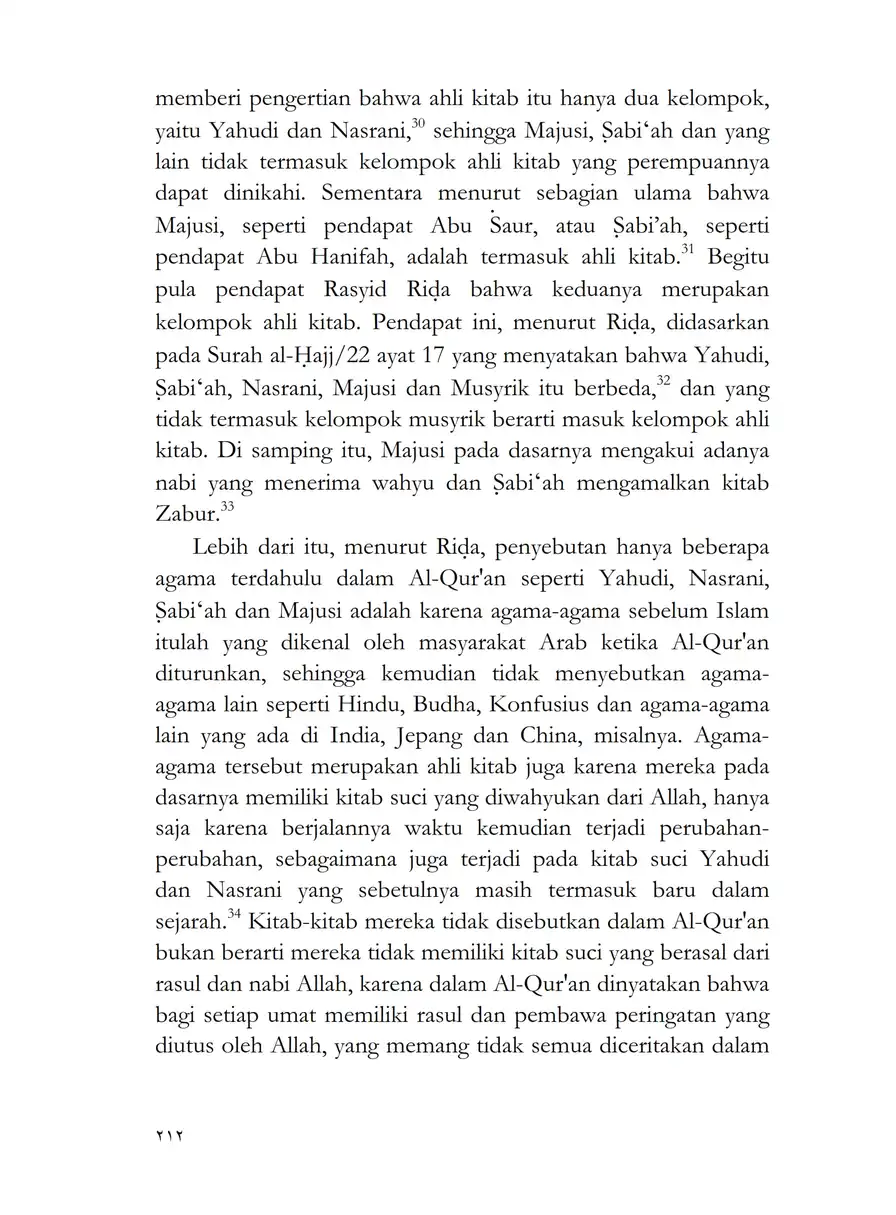 memberi pengertian bahwa ahli kitab itu hanya dua kelompok, yaitu Yahudi dan Nasrani,$^{30}$ sehingga Majusi, Ṣabi‘ah dan yang lain tidak termasuk kelompok ahli kitab yang perempuannya dapat dinikahi. Sementara menurut sebagian ulama bahwa Majusi, seperti pendapat Abu Ṡaur, atau Ṣabi’ah, seperti pendapat Abu Hanifah, adalah termasuk ahli kitab.$^{31}$ Begitu pula pendapat Rasyid Riḍa bahwa keduanya merupakan kelompok ahli kitab. Pendapat ini, menurut Riḍa, didasarkan pada Surah al-Ḥajj/22 ayat 17 yang menyatakan bahwa Yahudi, Ṣabi‘ah, Nasrani, Majusi dan Musyrik itu berbeda,$^{32}$ dan yang tidak termasuk kelompok musyrik berarti masuk kelompok ahli kitab. Di samping itu, Majusi pada dasarnya mengakui adanya nabi yang menerima wahyu dan Ṣabi‘ah mengamalkan kitab Zabur.$^{33}$

Lebih dari itu, menurut Riḍa, penyebutan hanya beberapa agama terdahulu dalam Al-Qur'an seperti Yahudi, Nasrani, Ṣabi‘ah dan Majusi adalah karena agama-agama sebelum Islam itulah yang dikenal oleh masyarakat Arab ketika Al-Qur'an diturunkan, sehingga kemudian tidak menyebutkan agama-agama lain seperti Hindu, Budha, Konfusius dan agama-agama lain yang ada di India, Jepang dan China, misalnya. Agama-agama tersebut merupakan ahli kitab juga karena mereka pada dasarnya memiliki kitab suci yang diwahyukan dari Allah, hanya saja karena berjalannya waktu kemudian terjadi perubahan-perubahan, sebagaimana juga terjadi pada kitab suci Yahudi dan Nasrani yang sebetulnya masih termasuk baru dalam sejarah.$^{34}$ Kitab-kitab mereka tidak disebutkan dalam Al-Qur'an bukan berarti mereka tidak memiliki kitab suci yang berasal dari rasul dan nabi Allah, karena dalam Al-Qur'an dinyatakan bahwa bagi setiap umat memiliki rasul dan pembawa peringatan yang diutus oleh Allah, yang memang tidak semua diceritakan dalam

٢١٢